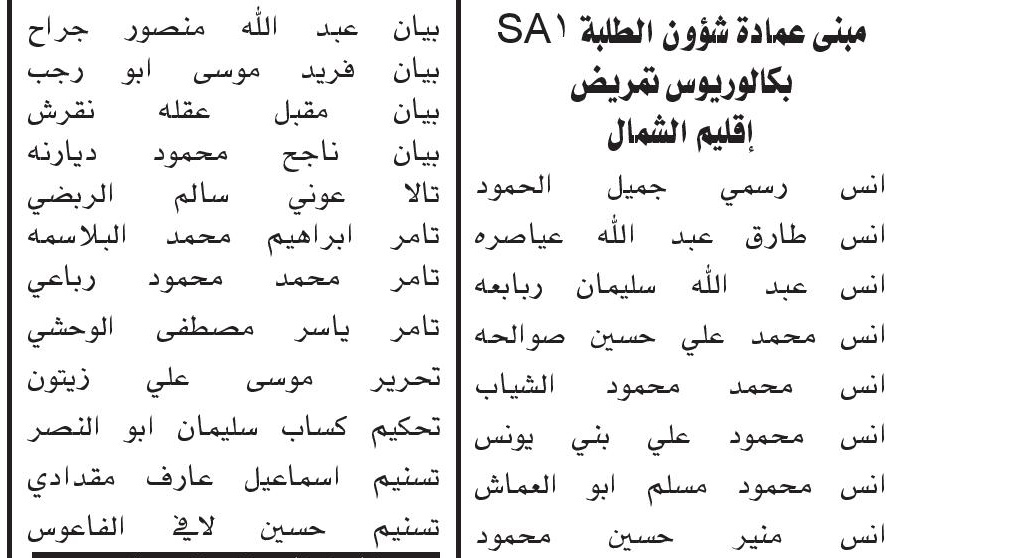 مبنى عمادة شؤون الطلبة SA١
بكالوريوس تمريض
إقليم الشمال

انس رسمي جميل الحمود
انس طارق عبد الله عياصره
انس عبد الله سليمان ربابعه
انس محمد علي حسين صوالحه
انس محمد محمود الشياب
انس محمود علي بني يونس
انس محمود مسلم ابو العماش
انس منير حسين محمود

بيان عبد الله منصور جراح
بيان فريد موسى ابو رجب
بيان مقبل عقله نقرش
بيان ناجح محمود ديارنه
تالا عوني سالم الربضي
تامر ابراهيم محمد البلاسمه
تامر محمد محمود رباعي
تامر ياسر مصطفى الوحشي
تحرير موسى علي زيتون
تحكيم كساب سليمان ابو النصر
تسنيم اسماعيل عارف مقدادي
تسنيم حسين لافي الفاعوس